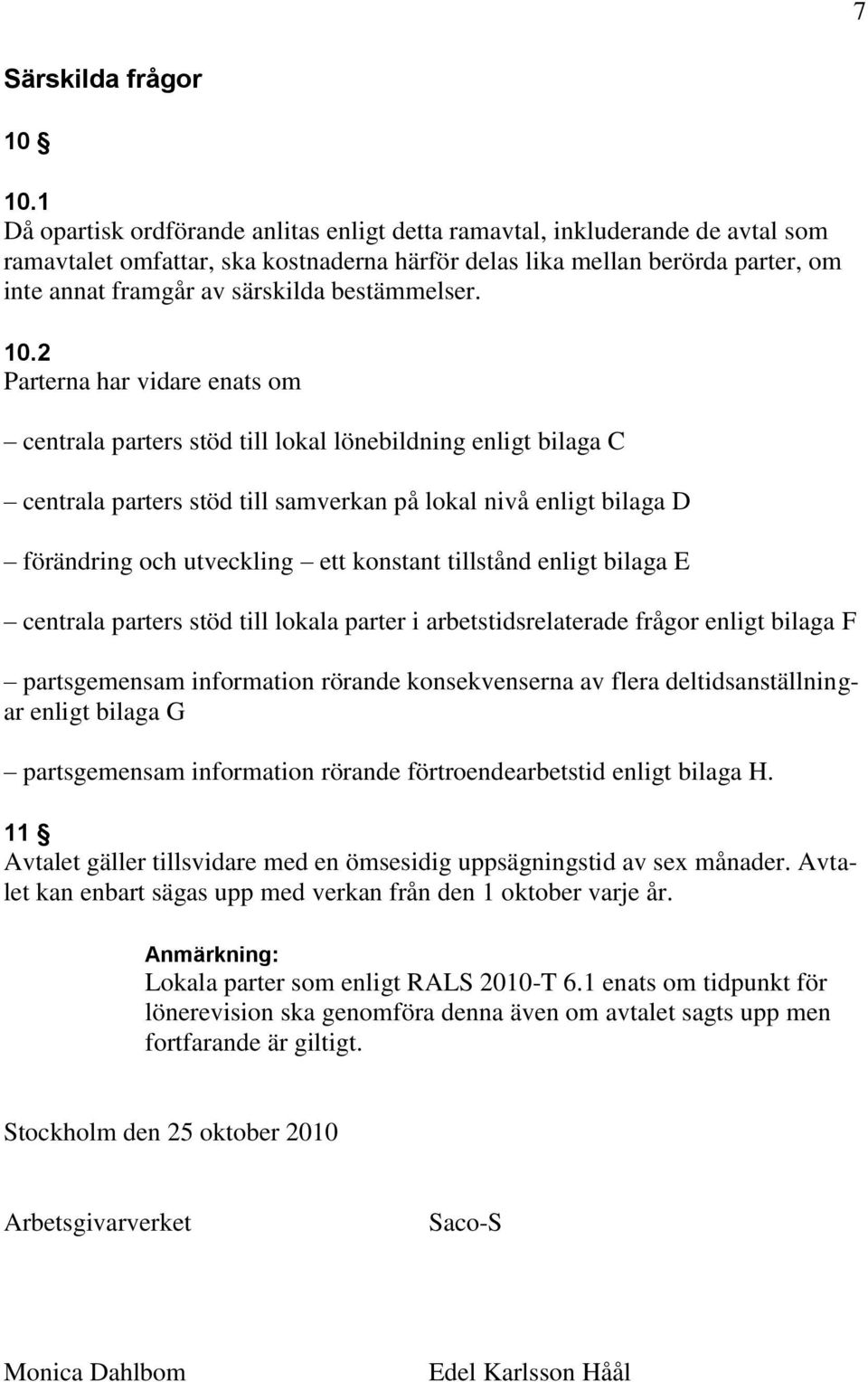 7

Särskilda frågor

10 §

10.1
Då opartisk ordförande anlitas enligt detta ramavtal, inkluderande de avtal som ramavtalet omfattar, ska kostnaderna härför delas lika mellan berörda parter, om inte annat framgår av särskilda bestämmelser.

10.2
Parterna har vidare enats om

– centrala parters stöd till lokal lönebildning enligt bilaga C

– centrala parters stöd till samverkan på lokal nivå enligt bilaga D

– förändring och utveckling – ett konstant tillstånd enligt bilaga E

– centrala parters stöd till lokala parter i arbetstidsrelaterade frågor enligt bilaga F

– partsgemensam information rörande konsekvenserna av flera deltidsanställningar enligt bilaga G

– partsgemensam information rörande förtroendearbetstid enligt bilaga H.

11 §
Avtalet gäller tillsvidare med en ömsesidig uppsägningstid av sex månader. Avtalet kan enbart sägas upp med verkan från den 1 oktober varje år.

Anmärkning:
Lokala parter som enligt RALS 2010-T 6.1 enats om tidpunkt för lönerevision ska genomföra denna även om avtalet sagts upp men fortfarande är giltigt.

Stockholm den 25 oktober 2010

Arbetsgivarverket

Saco-S

Monica Dahlbom

Edel Karlsson Håål